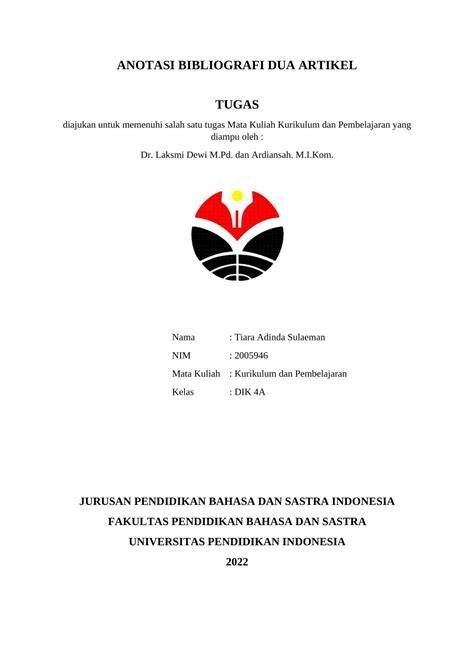 ANOTASI BIBLIOGRAFI DUA ARTIKEL

TUGAS

diajukan untuk memenuhi salah satu tugas Mata Kuliah Kurikulum dan Pembelajaran yang diampu oleh :

Dr. Laksmi Dewi M.Pd. dan Ardiansah. M.I.Kom.

Nama : Tiara Adinda Sulaeman

NIM : 2005946

Mata Kuliah : Kurikulum dan Pembelajaran

Kelas : DIK 4A

JURUSAN PENDIDIKAN BAHASA DAN SASTRA INDONESIA

FAKULTAS PENDIDIKAN BAHASA DAN SASTRA

UNIVERSITAS PENDIDIKAN INDONESIA

2022